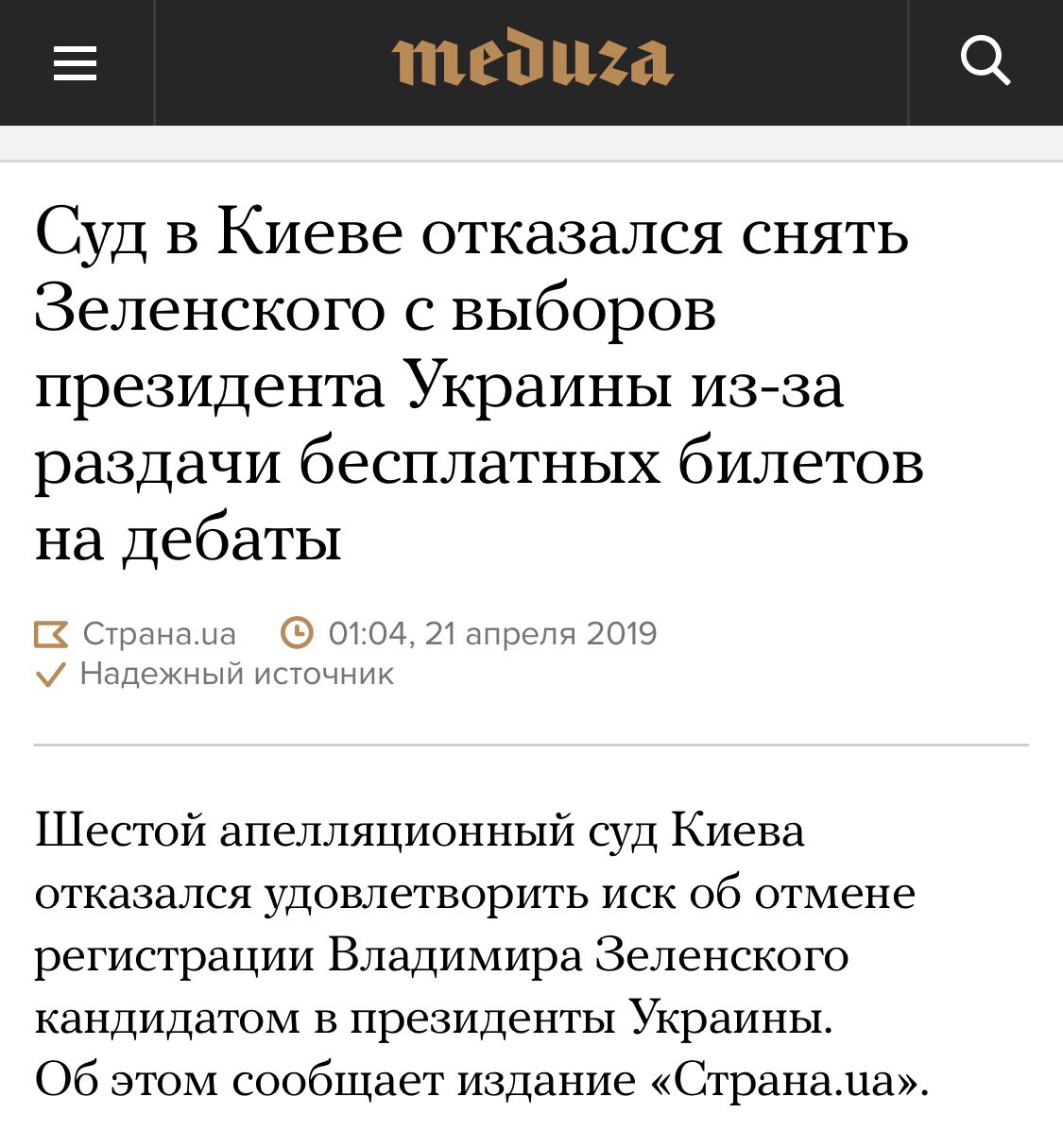 meduza

Суд в Киеве отказался снять Зеленского с выборов президента Украины из-за раздачи бесплатных билетов на дебаты

Страна.ua 01:04, 21 апреля 2019
Надежный источник

Шестой апелляционный суд Киева отказался удовлетворить иск об отмене регистрации Владимира Зеленского кандидатом в президенты Украины. Об этом сообщает издание «Страна.ua».